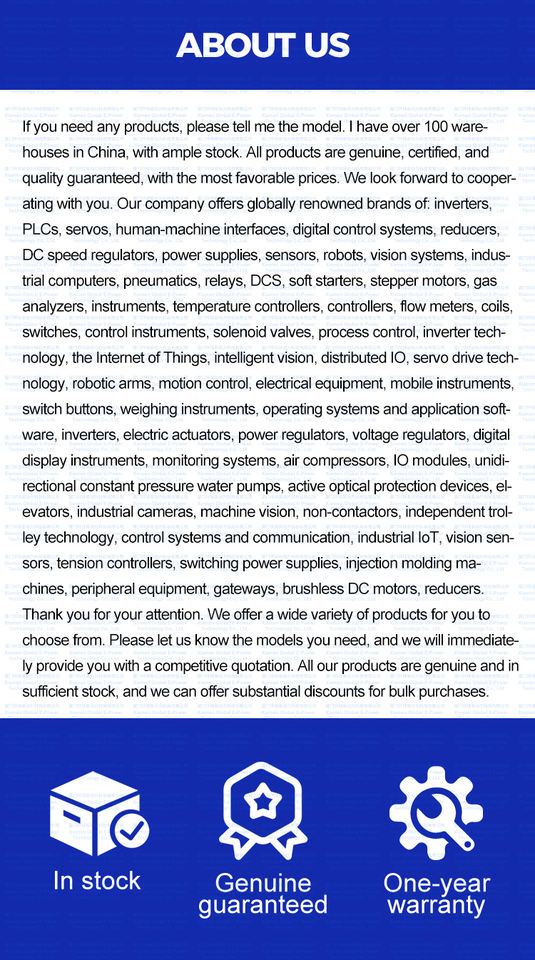 ABOUT US

If you need any products, please tell me the model. I have over 100 warehouses in China, with ample stock. All products are genuine, certified, and quality guaranteed, with the most favorable prices. We look forward to cooperating with you. Our company offers globally renowned brands of: inverters, PLCs, servos, human-machine interfaces, digital control systems, reducers, DC speed regulators, power supplies, sensors, robots, vision systems, industrial computers, pneumatics, relays, DCS, soft starters, stepper motors, gas analyzers, instruments, temperature controllers, controllers, flow meters, coils, switches, control instruments, solenoid valves, process control, inverter technology, the Internet of Things, intelligent vision, distributed IO, servo drive technology, robotic arms, motion control, electrical equipment, mobile instruments, switch buttons, weighing instruments, operating systems and application software, inverters, electric actuators, power regulators, voltage regulators, digital display instruments, monitoring systems, air compressors, IO modules, unidirectional constant pressure water pumps, active optical protection devices, elevators, industrial cameras, machine vision, non-contactors, independent trolley technology, control systems and communication, industrial IoT, vision sensors, tension controllers, switching power supplies, injection molding machines, peripheral equipment, gateways, brushless DC motors, reducers. Thank you for your attention. We offer a wide variety of products for you to choose from. Please let us know the models you need, and we will immediately provide you with a competitive quotation. All our products are genuine and in sufficient stock, and we can offer substantial discounts for bulk purchases.

In stock

Genuine guaranteed

One-year warranty